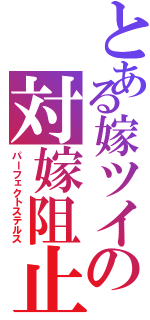 とある嫁ツイの
対嫁阻止
パーフェクトステルス